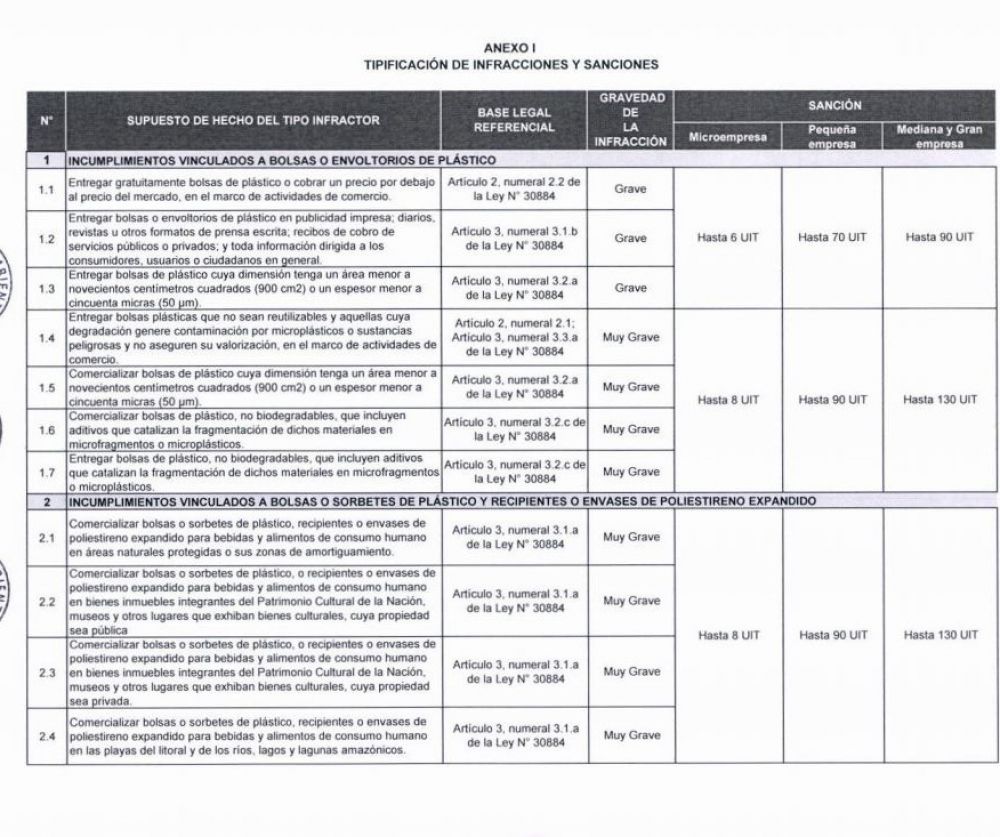 ANEXO I
TIPIFICACIÓN DE INFRACCIONES Y SANCIONES

| N° | SUPUESTO DE HECHO DEL TIPO INFRACTOR | BASE LEGAL REFERENCIAL | GRAVEDAD DE LA INFRACCIÓN | SANCIÓN Microempresa | SANCIÓN Pequeña empresa | SANCIÓN Mediana y Gran empresa |
|---|---|---|---|---|---|---|
| 1 | INCUMPLIMIENTOS VINCULADOS A BOLSAS O ENVOLTORIOS DE PLÁSTICO | | | | | |
| 1.1 | Entregar gratuitamente bolsas de plástico o cobrar un precio por debajo al precio del mercado, en el marco de actividades de comercio. | Artículo 2, numeral 2.2 de la Ley N° 30884 | Grave | Hasta 6 UIT | Hasta 70 UIT | Hasta 90 UIT |
| 1.2 | Entregar bolsas o envoltorios de plástico en publicidad impresa; diarios, revistas u otros formatos de prensa escrita; recibos de cobro de servicios públicos o privados; y toda información dirigida a los consumidores, usuarios o ciudadanos en general. | Artículo 3, numeral 3.1.b de la Ley N° 30884 | Grave | | | |
| 1.3 | Entregar bolsas de plástico cuya dimensión tenga un área menor a novecientos centímetros cuadrados (900 cm2) o un espesor menor a cincuenta micras (50 µm). | Artículo 3, numeral 3.2.a de la Ley N° 30884 | Grave | | | |
| 1.4 | Entregar bolsas plásticas que no sean reutilizables y aquellas cuya degradación genere contaminación por microplásticos o sustancias peligrosas y no aseguren su valorización, en el marco de actividades de comercio. | Artículo 2, numeral 2.1; Artículo 3, numeral 3.3.a de la Ley N° 30884 | Muy Grave | Hasta 8 UIT | Hasta 90 UIT | Hasta 130 UIT |
| 1.5 | Comercializar bolsas de plástico cuya dimensión tenga un área menor a novecientos centímetros cuadrados (900 cm2) o un espesor menor a cincuenta micras (50 µm). | Artículo 3, numeral 3.2.a de la Ley N° 30884 | Muy Grave | | | |
| 1.6 | Comercializar bolsas de plástico, no biodegradables, que incluyen aditivos que catalizan la fragmentación de dichos materiales en microfragmentos o microplásticos. | Artículo 3, numeral 3.2.c de la Ley N° 30884 | Muy Grave | | | |
| 1.7 | Entregar bolsas de plástico, no biodegradables, que incluyen aditivos que catalizan la fragmentación de dichos materiales en microfragmentos o microplásticos. | Artículo 3, numeral 3.2.c de la Ley N° 30884 | Muy Grave | | | |
| 2 | INCUMPLIMIENTOS VINCULADOS A BOLSAS O SORBETES DE PLÁSTICO Y RECIPIENTES O ENVASES DE POLIESTIRENO EXPANDIDO | | | | | |
| 2.1 | Comercializar bolsas o sorbetes de plástico, recipientes o envases de poliestireno expandido para bebidas y alimentos de consumo humano en áreas naturales protegidas o sus zonas de amortiguamiento. | Artículo 3, numeral 3.1.a de la Ley N° 30884 | Muy Grave | Hasta 8 UIT | Hasta 90 UIT | Hasta 130 UIT |
| 2.2 | Comercializar bolsas o sorbetes de plástico, o recipientes o envases de poliestireno expandido para bebidas y alimentos de consumo humano en bienes inmuebles integrantes del Patrimonio Cultural de la Nación, museos y otros lugares que exhiban bienes culturales, cuya propiedad sea pública | Artículo 3, numeral 3.1.a de la Ley N° 30884 | Muy Grave | | | |
| 2.3 | Comercializar bolsas o sorbetes de plástico, o recipientes o envases de poliestireno expandido para bebidas y alimentos de consumo humano en bienes inmuebles integrantes del Patrimonio Cultural de la Nación, museos y otros lugares que exhiban bienes culturales, cuya propiedad sea privada. | Artículo 3, numeral 3.1.a de la Ley N° 30884 | Muy Grave | | | |
| 2.4 | Comercializar bolsas o sorbetes de plástico, recipientes o envases de poliestireno expandido para bebidas y alimentos de consumo humano en las playas del litoral y de los ríos, lagos y lagunas amazónicos. | Artículo 3, numeral 3.1.a de la Ley N° 30884 | Muy Grave | | | |